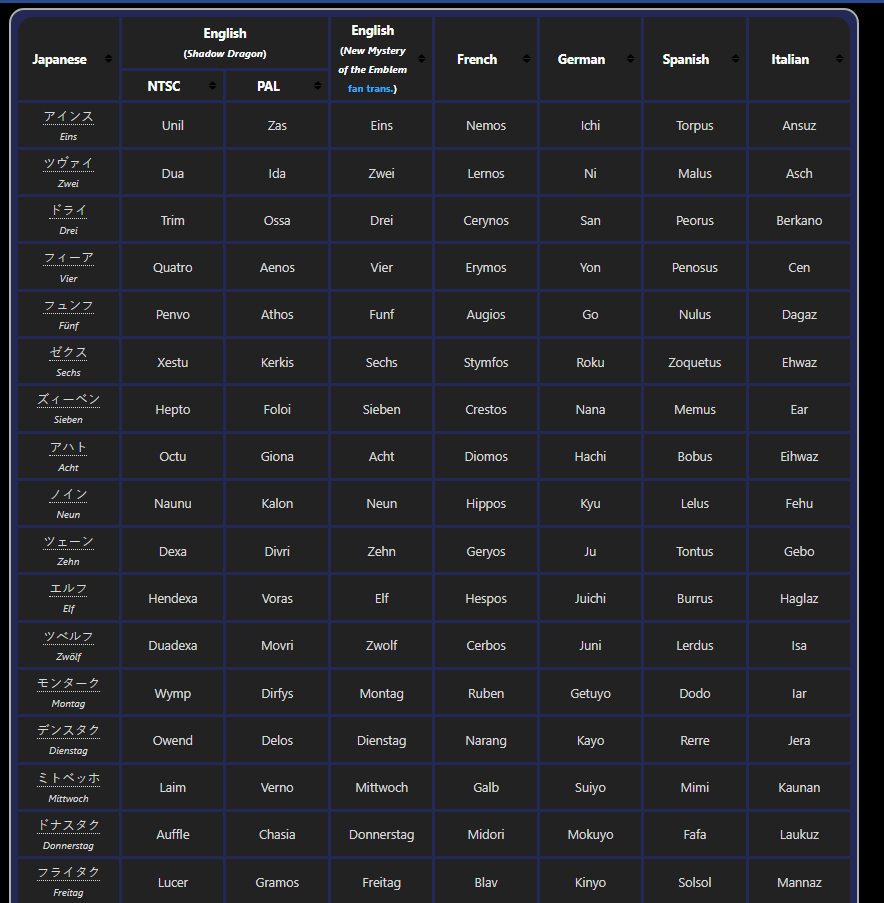 | Japanese | English (Shadow Dragon) NTSC | English (Shadow Dragon) PAL | English (New Mystery of the Emblem fan trans.) | French | German | Spanish | Italian |
|---|---|---|---|---|---|---|---|
| アインス Eins | Unil | Zas | Eins | Nemos | Ichi | Torpus | Ansuz |
| ツヴァイ Zwei | Dua | Ida | Zwei | Lernos | Ni | Malus | Asch |
| ドライ Drei | Trim | Ossa | Drei | Cerynos | San | Peorus | Berkano |
| フィーア Vier | Quatro | Aenos | Vier | Erymos | Yon | Penosus | Cen |
| フュンフ Fünf | Penvo | Athos | Funf | Augios | Go | Nulus | Dagaz |
| ゼクス Sechs | Xestu | Kerkis | Sechs | Stymfos | Roku | Zoquetus | Ehwaz |
| ズィーベン Sieben | Hepto | Foloi | Sieben | Crestos | Nana | Memus | Ear |
| アハト Acht | Octu | Giona | Acht | Diomos | Hachi | Bobus | Eihwaz |
| ノイン Neun | Naunu | Kalon | Neun | Hippos | Kyu | Lelus | Fehu |
| ツェーン Zehn | Dexa | Divri | Zehn | Geryos | Ju | Tontus | Gebo |
| エルフ Elf | Hendexa | Voras | Elf | Hespos | Juichi | Burrus | Haglaz |
| ツベルフ Zwölf | Duadexa | Movri | Zwolf | Cerbos | Juni | Lerdus | Isa |
| モンターク Montag | Wymp | Dirfys | Montag | Ruben | Getuyo | Dodo | Iar |
| デンスタク Dienstag | Owend | Delos | Dienstag | Narang | Kayo | Rerre | Jera |
| ミトベッホ Mittwoch | Laim | Verno | Mittwoch | Galb | Suiyo | Mimi | Kaunan |
| ドナスタク Donnerstag | Auffle | Chasia | Donnerstag | Midori | Mokuyo | Fafa | Laukuz |
| フライタク Freitag | Lucer | Gramos | Freitag | Blav | Kinyo | Solsol | Mannaz |